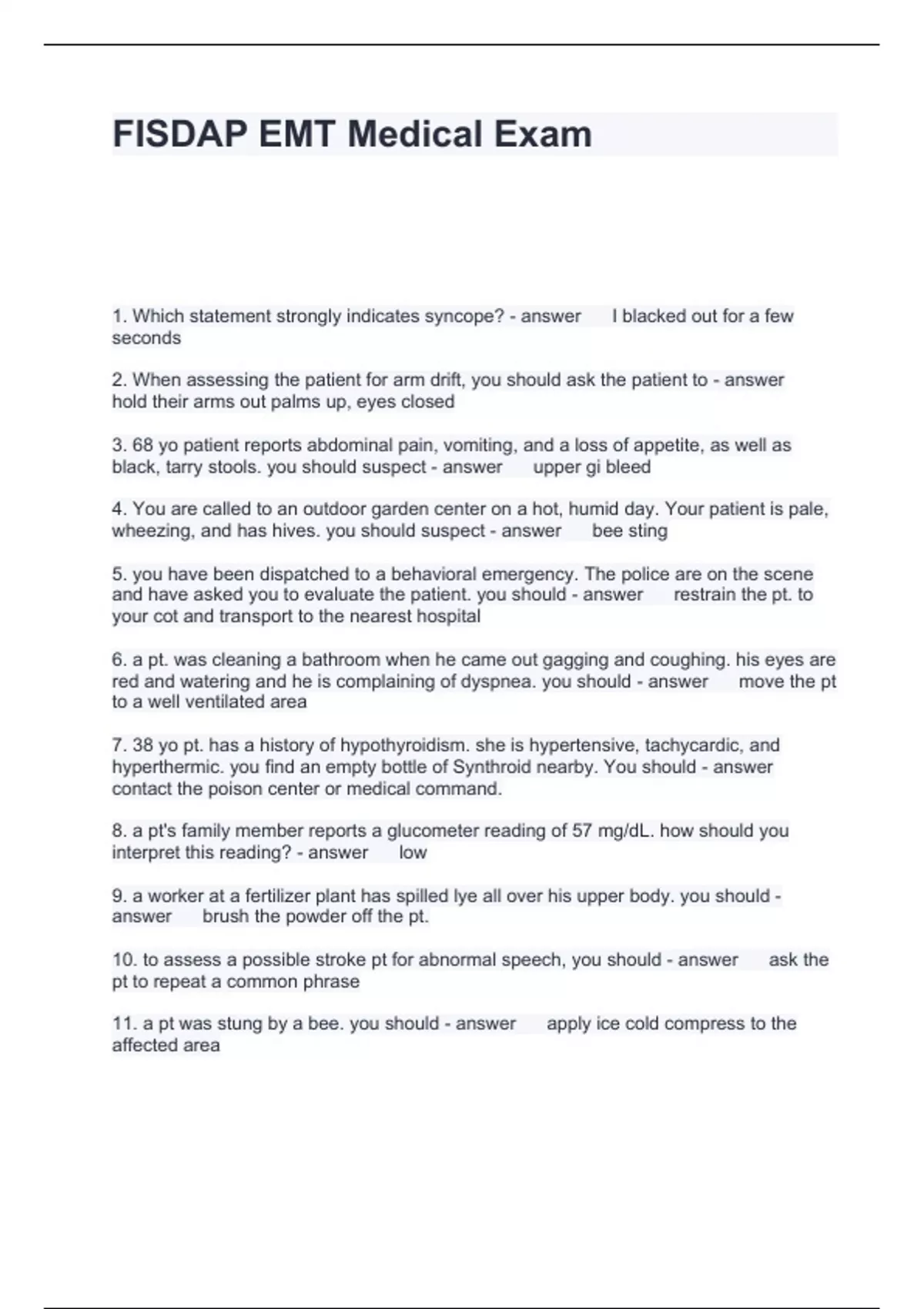 FISDAP EMT Medical Exam

1. Which statement strongly indicates syncope? - answer I blacked out for a few seconds

2. When assessing the patient for arm drift, you should ask the patient to - answer hold their arms out palms up, eyes closed

3. 68 yo patient reports abdominal pain, vomiting, and a loss of appetite, as well as black, tarry stools. you should suspect - answer upper gi bleed

4. You are called to an outdoor garden center on a hot, humid day. Your patient is pale, wheezing, and has hives. you should suspect - answer bee sting

5. you have been dispatched to a behavioral emergency. The police are on the scene and have asked you to evaluate the patient. you should - answer restrain the pt. to your cot and transport to the nearest hospital

6. a pt. was cleaning a bathroom when he came out gagging and coughing. his eyes are red and watering and he is complaining of dyspnea. you should - answer move the pt to a well ventilated area

7. 38 yo pt. has a history of hypothyroidism. she is hypertensive, tachycardic, and hyperthermic. you find an empty bottle of Synthroid nearby. You should - answer contact the poison center or medical command.

8. a pt's family member reports a glucometer reading of 57 mg/dL. how should you interpret this reading? - answer low

9. a worker at a fertilizer plant has spilled lye all over his upper body. you should - answer brush the powder off the pt.

10. to assess a possible stroke pt for abnormal speech, you should - answer ask the pt to repeat a common phrase

11. a pt was stung by a bee. you should - answer apply ice cold compress to the affected area